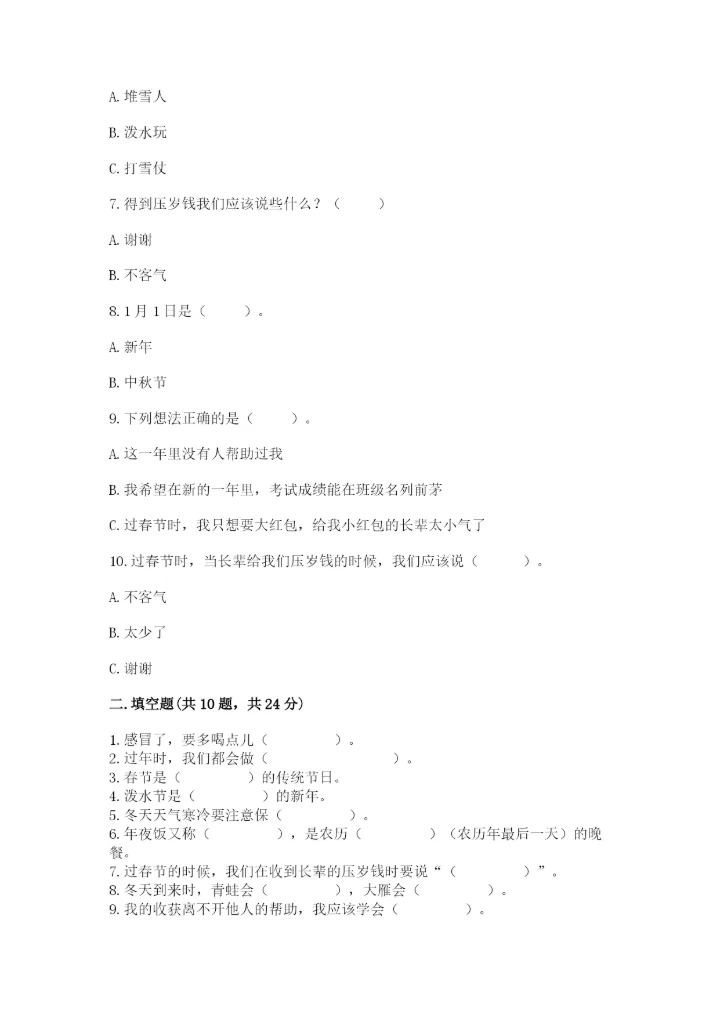 A. 堆雪人

B. 泼水玩

C. 打雪仗

7. 得到压岁钱我们应该说些什么？（　　）

A. 谢谢

B. 不客气

8. 1 月 1 日是（　　）。

A. 新年

B. 中秋节

9. 下列想法正确的是（　　）。

A. 这一年里没有人帮助过我

B. 我希望在新的一年里，考试成绩能在班级名列前茅

C. 过春节时，我只想要大红包，给我小红包的长辈太小气了

10. 过春节时，当长辈给我们压岁钱的时候，我们应该说（　　）。

A. 不客气

B. 太少了

C. 谢谢

二. 填空题(共 10 题，共 24 分)

1. 感冒了，要多喝点儿（　　）。
2. 过年时，我们都会做（　　）。
3. 春节是（　　）的传统节日。
4. 泼水节是（　　）的新年。
5. 冬天天气寒冷要注意保（　　）。
6. 年夜饭又称（　　），是农历（　　）（农历年最后一天）的晚餐。
7. 过春节的时候，我们在收到长辈的压岁钱时要说“（　　）”。
8. 冬天到来时，青蛙会（　　），大雁会（　　）。
9. 我的收获离不开他人的帮助，我应该学会（　　）。